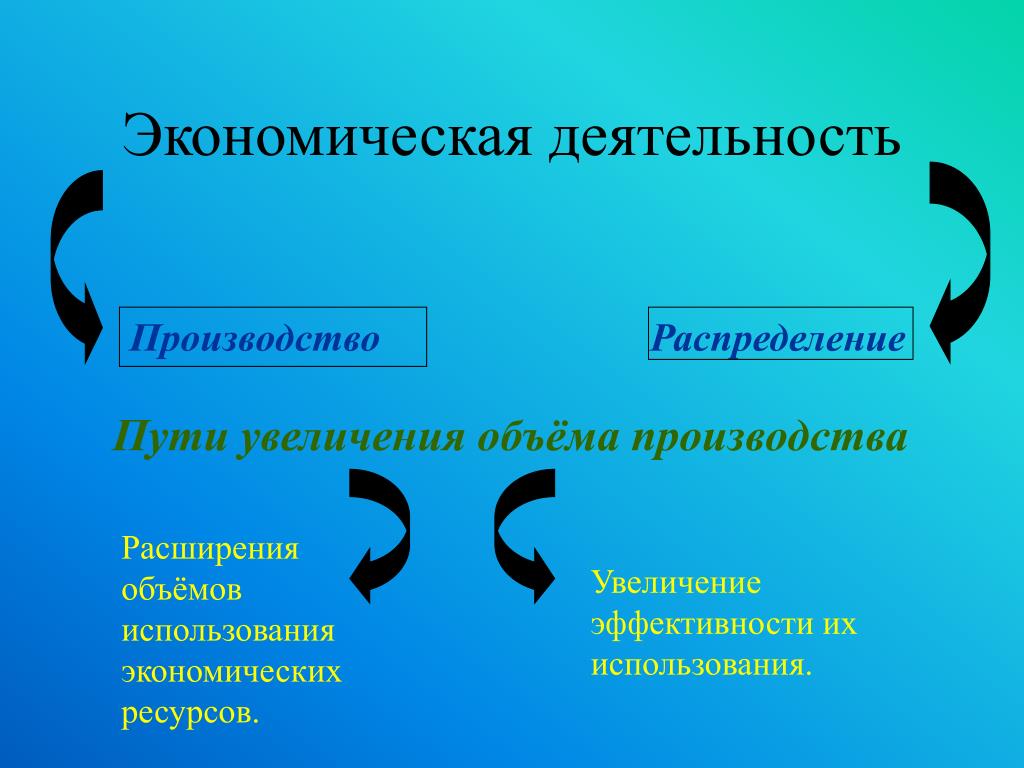 Экономическая деятельность

Производство

Распределение

Пути увеличения объёма производства

Расширения объёмов использования экономических ресурсов.

Увеличение эффективности их использования.